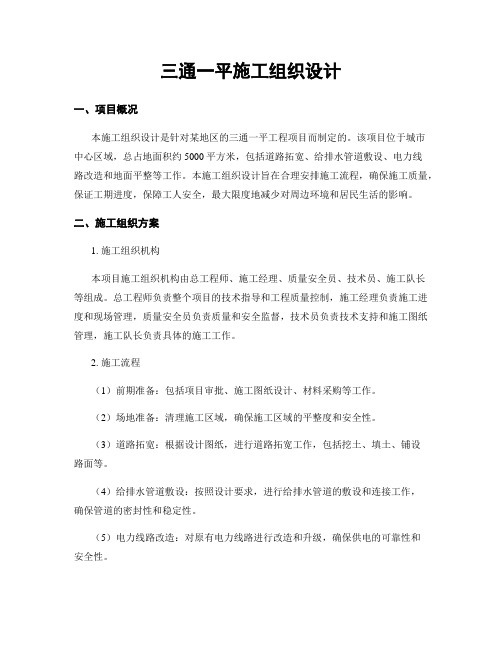 三通一平施工组织设计

一、项目概况

本施工组织设计是针对某地区的三通一平工程项目而制定的。该项目位于城市中心区域，总占地面积约5000平方米，包括道路拓宽、给排水管道敷设、电力线路改造和地面平整等工作。本施工组织设计旨在合理安排施工流程，确保施工质量，保证工期进度，保障工人安全，最大限度地减少对周边环境和居民生活的影响。

二、施工组织方案

1. 施工组织机构

本项目施工组织机构由总工程师、施工经理、质量安全员、技术员、施工队长等组成。总工程师负责整个项目的技术指导和工程质量控制，施工经理负责施工进度和现场管理，质量安全员负责质量和安全监督，技术员负责技术支持和施工图纸管理，施工队长负责具体的施工工作。

2. 施工流程

（1）前期准备：包括项目审批、施工图纸设计、材料采购等工作。

（2）场地准备：清理施工区域，确保施工区域的平整度和安全性。

（3）道路拓宽：根据设计图纸，进行道路拓宽工作，包括挖土、填土、铺设路面等。

（4）给排水管道敷设：按照设计要求，进行给排水管道的敷设和连接工作，确保管道的密封性和稳定性。

（5）电力线路改造：对原有电力线路进行改造和升级，确保供电的可靠性和安全性。